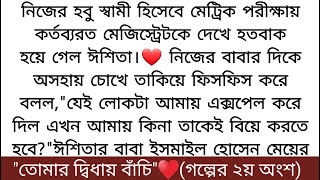 নিজের হবু স্বামী হিসেবে মেট্রিক পরীক্ষায় কর্তব্যরত মেজিস্ট্রেটকে দেখে হতবাক হয়ে গেল ঈশিতা।❤️ নিজের বাবার দিকে অসহায় চোখে তাকিয়ে ফিসফিস করে বলল,"যেই লোকটা আমায় এক্সপেল করে দিল এখন আমায় কিনা তাকেই বিয়ে করতে হবে?"ঈশিতার বাবা ইসমাইল হোসেন মেয়ের

"তোমার দ্বিধায় বাঁচি"❤️(গল্পের ২য় অংশ)